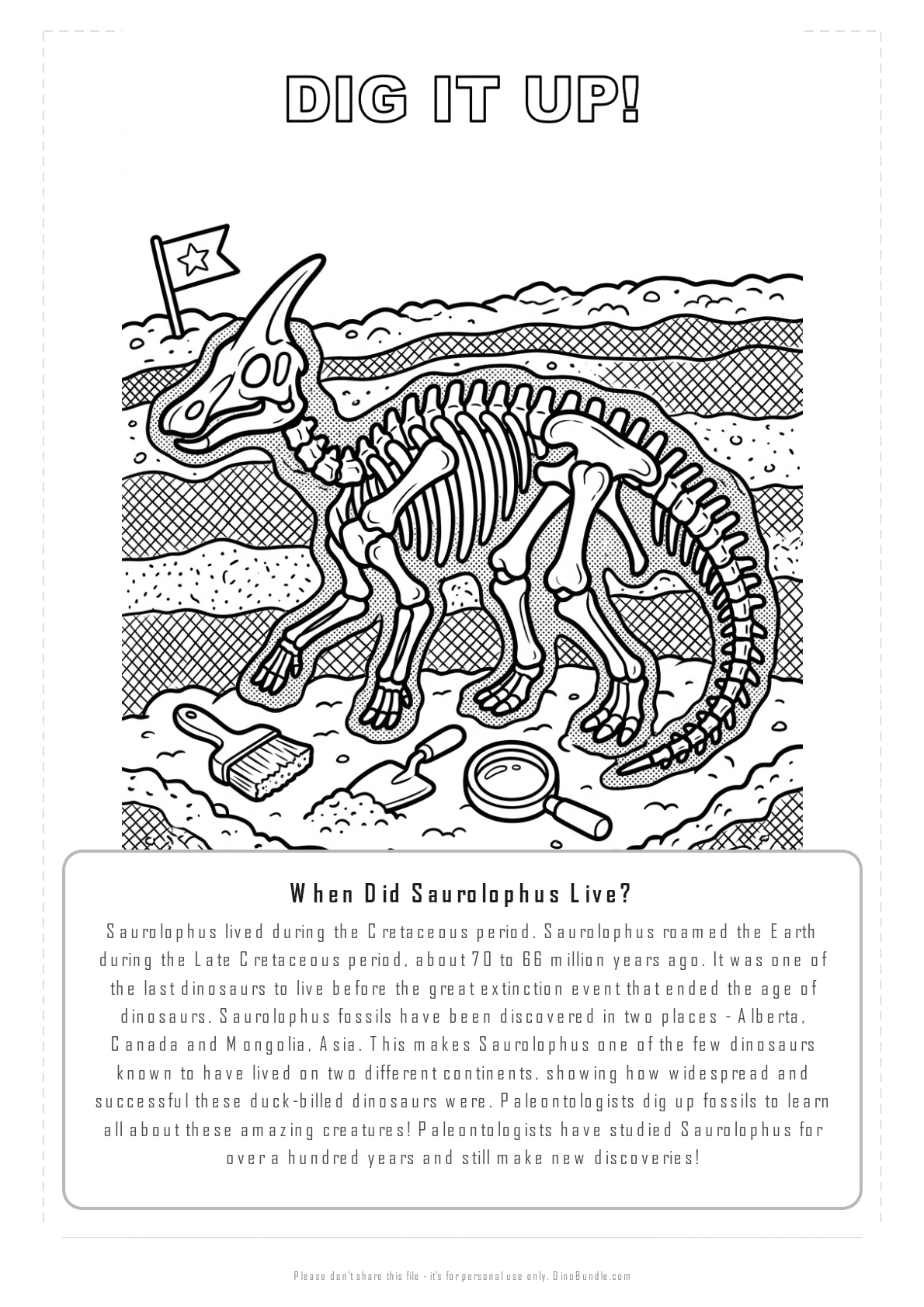 DIG IT UP!

When Did Saurolophus Live?

Saurolophus lived during the Cretaceous period. Saurolophus roamed the Earth during the Late Cretaceous period, about 70 to 66 million years ago. It was one of the last dinosaurs to live before the great extinction event that ended the age of dinosaurs. Saurolophus fossils have been discovered in two places - Alberta, Canada and Mongolia, Asia. This makes Saurolophus one of the few dinosaurs known to have lived on two different continents, showing how widespread and successful these duck-billed dinosaurs were. Paleontologists dig up fossils to learn all about these amazing creatures! Paleontologists have studied Saurolophus for over a hundred years and still make new discoveries!

Please don't share this file - it's for personal use only. DinoBundle.com